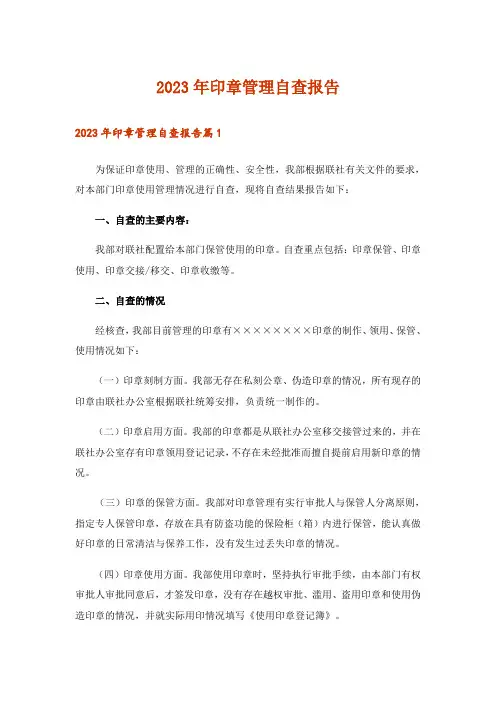 2023年印章管理自查报告

2023年印章管理自查报告篇1

为保证印章使用、管理的正确性、安全性，我部根据联社有关文件的要求，对本部门印章使用管理情况进行自查，现将自查结果报告如下：

一、自查的主要内容：

我部对联社配置给本部门保管使用的印章。自查重点包括：印章保管、印章使用、印章交接/移交、印章收缴等。

二、自查的情况

经核查，我部目前管理的印章有××××××××印章的制作、领用、保管、使用情况如下：

（一）印章刻制方面。我部无存在私刻公章、伪造印章的情况，所有现存的印章由联社办公室根据联社统筹安排，负责统一制作的。

（二）印章启用方面。我部的印章都是从联社办公室移交接管过来的，并在联社办公室存有印章领用登记记录，不存在未经批准而擅自提前启用新印章的情况。

（三）印章的保管方面。我部对印章管理有实行审批人与保管人分离原则，指定专人保管印章，存放在具有防盗功能的保险柜（箱）内进行保管，能认真做好印章的日常清洁与保养工作，没有发生过丢失印章的情况。

（四）印章使用方面。我部使用印章时，坚持执行审批手续，由本部门有权审批人审批同意后，才签发印章，没有存在越权审批、滥用、盗用印章和使用伪造印章的情况，并就实际用印情况填写《使用印章登记簿》。